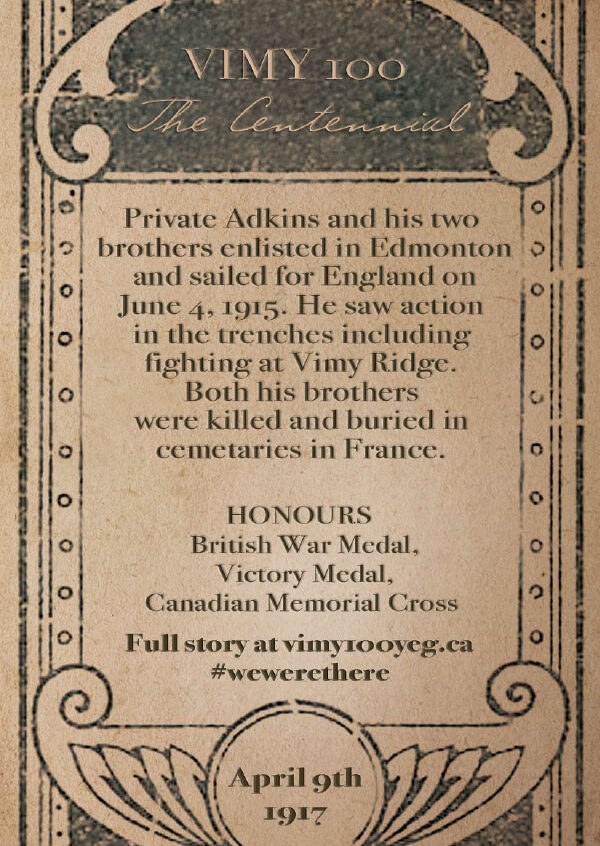 VIMY 100
The Centennial

Private Adkins and his two brothers enlisted in Edmonton and sailed for England on June 4, 1915. He saw action in the trenches including fighting at Vimy Ridge. Both his brothers were killed and buried in cemetaries in France.

HONOURS
British War Medal,
Victory Medal,
Canadian Memorial Cross

Full story at vimy100yeg.ca
#wewerethere

April 9th
1917